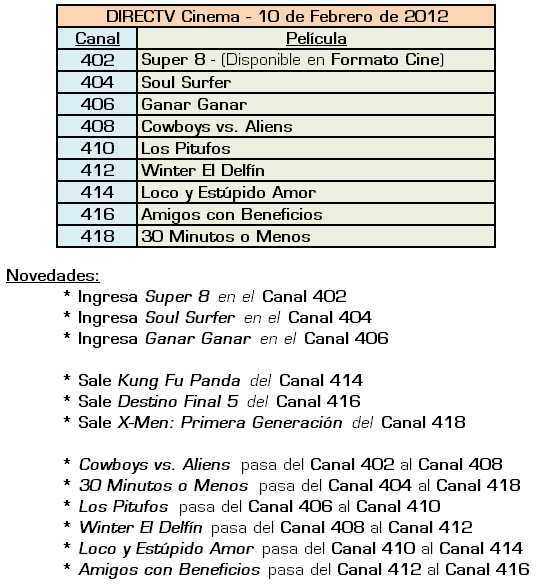 DIRECTV Cinema - 10 de Febrero de 2012

| Canal | Película |
|---|---|
| 402 | Super 8 - (Disponible en Formato Cine) |
| 404 | Soul Surfer |
| 406 | Ganar Ganar |
| 408 | Cowboys vs. Aliens |
| 410 | Los Pitufos |
| 412 | Winter El Delfín |
| 414 | Loco y Estúpido Amor |
| 416 | Amigos con Beneficios |
| 418 | 30 Minutos o Menos |

Novedades:

* Ingresa Super 8 en el Canal 402
* Ingresa Soul Surfer en el Canal 404
* Ingresa Ganar Ganar en el Canal 406

* Sale Kung Fu Panda del Canal 414
* Sale Destino Final 5 del Canal 416
* Sale X-Men: Primera Generación del Canal 418

* Cowboys vs. Aliens pasa del Canal 402 al Canal 408
* 30 Minutos o Menos pasa del Canal 404 al Canal 418
* Los Pitufos pasa del Canal 406 al Canal 410
* Winter El Delfín pasa del Canal 408 al Canal 412
* Loco y Estúpido Amor pasa del Canal 410 al Canal 414
* Amigos con Beneficios pasa del Canal 412 al Canal 416